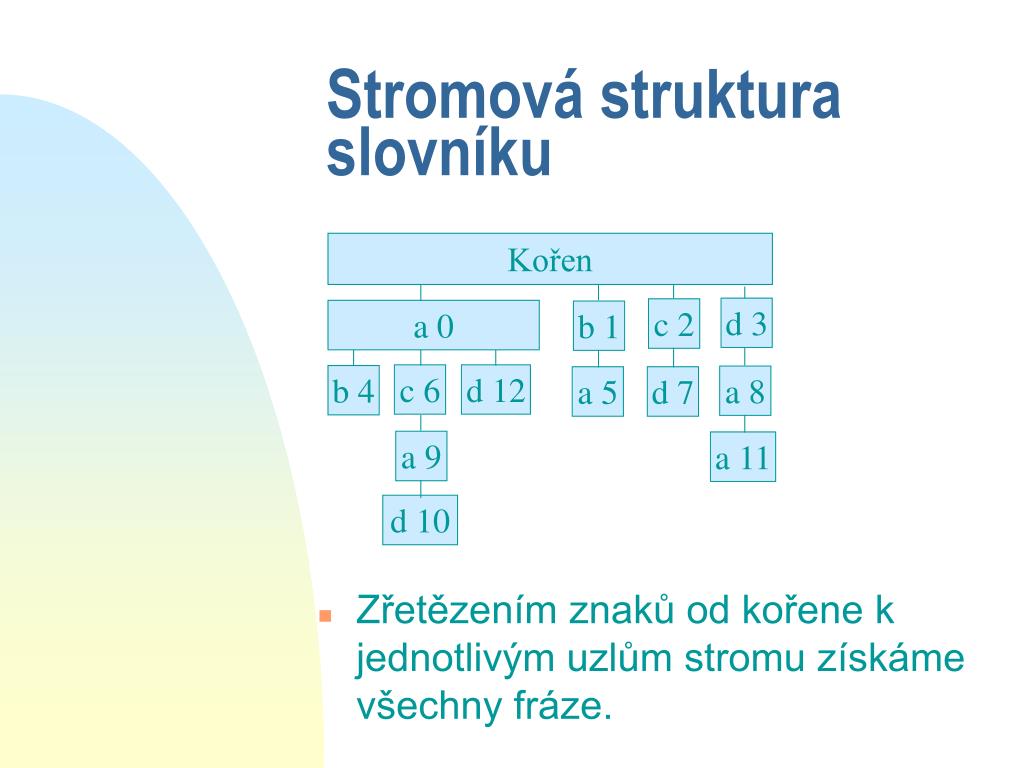 Stromová struktura slovníku

Kořen

a 0
b 1
c 2
d 3

b 4
c 6
d 12
a 5
d 7
a 8

a 9
a 11

d 10

Zřetězením znaků od kořene k jednotlivým uzlům stromu získáme všechny fráze.